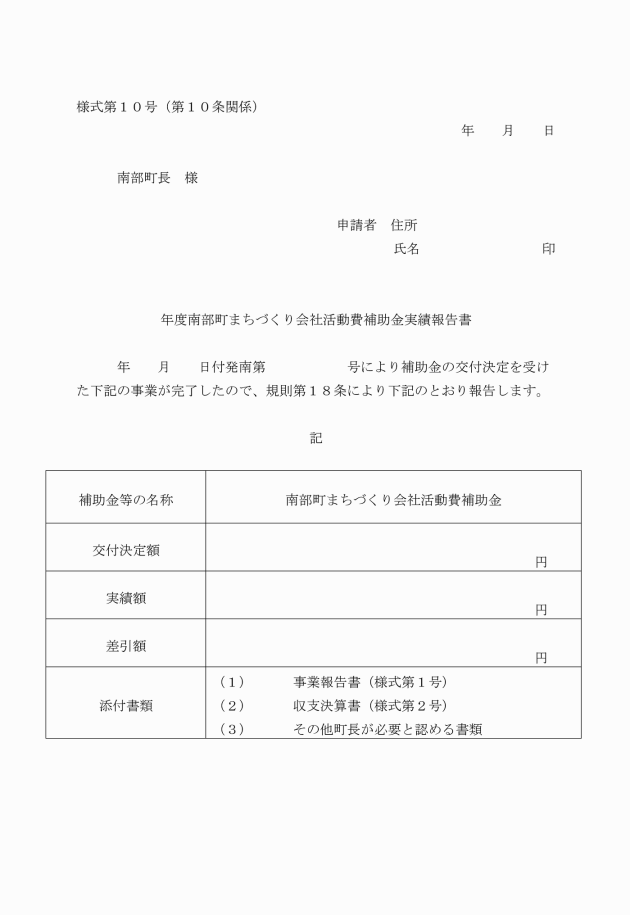 様式第１０号（第１０条関係）

年　　月　　日

南部町長　様

申請者　住所

氏名　　　　　　　　印

年度南部町まちづくり会社活動費補助金実績報告書

年　　月　　日付発南第　　　　　号により補助金の交付決定を受けた下記の事業が完了したので、規則第１８条により下記のとおり報告します。

記

| 補助金等の名称 | 南部町まちづくり会社活動費補助金 |
|---|---|
| 交付決定額 | 円 |
| 実績額 | 円 |
| 差引額 | 円 |
| 添付書類 | （１）　事業報告書（様式第１号）<br>（２）　収支決算書（様式第２号）<br>（３）　その他町長が必要と認める書類 |